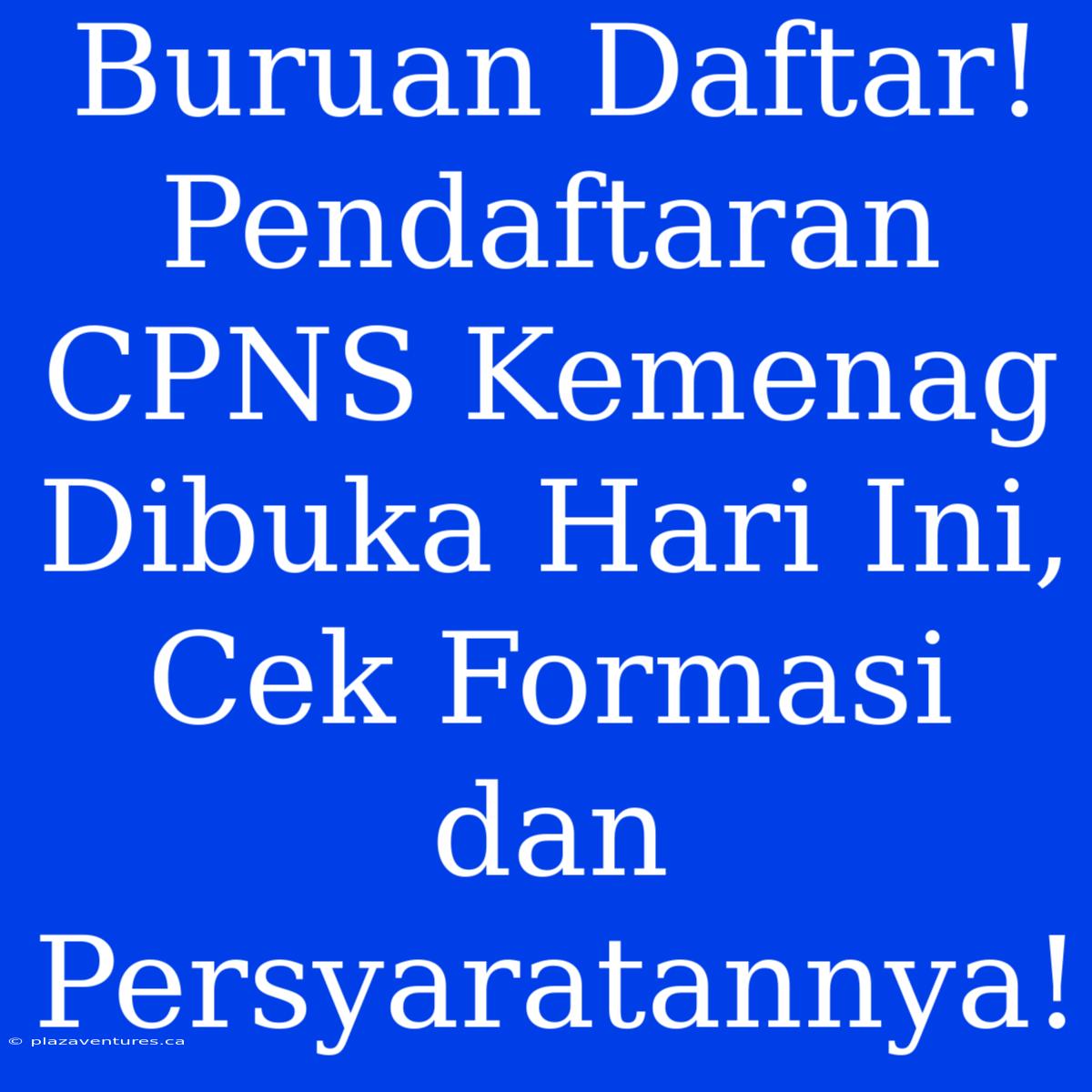 Buruan Daftar! Pendaftaran CPNS Kemenag Dibuka Hari Ini, Cek Formasi dan Persyaratannya!

© plazaventures.ca